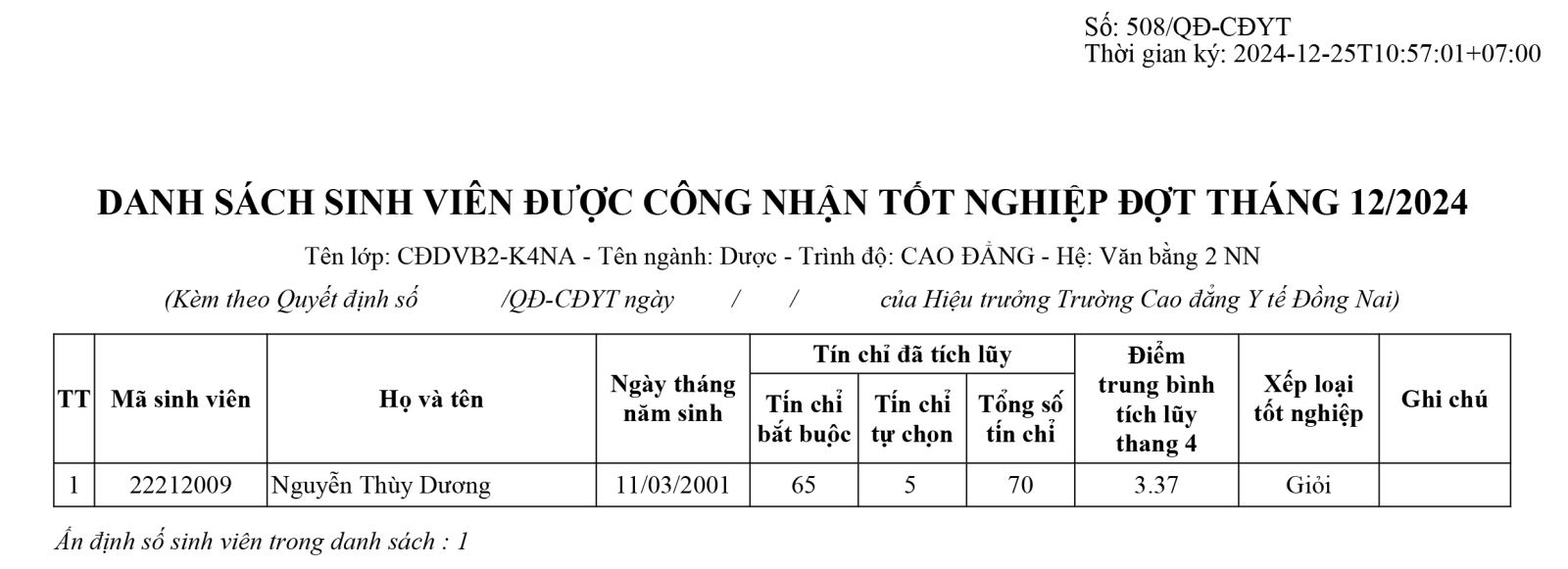 Số: 508/QĐ-CĐYT
Thời gian ký: 2024-12-25T10:57:01+07:00

DANH SÁCH SINH VIÊN ĐƯỢC CÔNG NHẬN TỐT NGHIỆP ĐỢT THÁNG 12/2024

Tên lớp: CĐDVB2-K4NA - Tên ngành: Dược - Trình độ: CAO ĐẲNG - Hệ: Văn bằng 2 NN

(Kèm theo Quyết định số /QĐ-CĐYT ngày / / của Hiệu trưởng Trường Cao đẳng Y tế Đồng Nai)

| TT | Mã sinh viên | Họ và tên | Ngày tháng năm sinh | Tín chỉ đã tích lũy: Tín chỉ bắt buộc | Tín chỉ đã tích lũy: Tín chỉ tự chọn | Tín chỉ đã tích lũy: Tổng số tín chỉ | Điểm trung bình tích lũy thang 4 | Xếp loại tốt nghiệp | Ghi chú |
|---|---|---|---|---|---|---|---|---|---|
| 1 | 22212009 | Nguyễn Thùy Dương | 11/03/2001 | 65 | 5 | 70 | 3.37 | Giỏi | |

Ấn định số sinh viên trong danh sách : 1